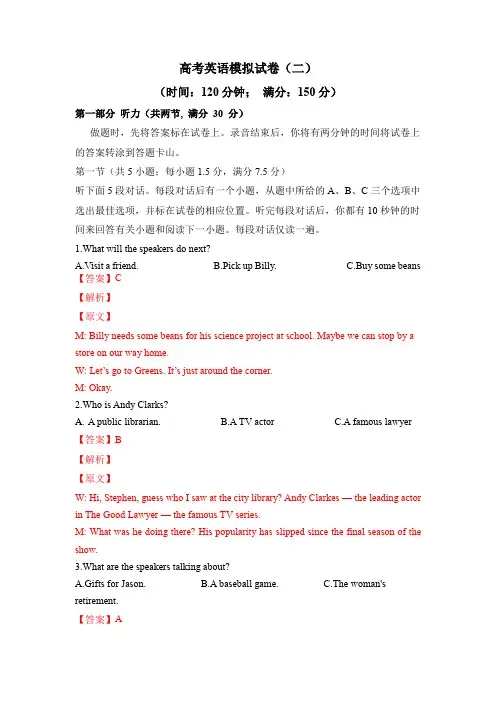 高考英语模拟试卷（二）

（时间：120 分钟；　满分：150 分）

第一部分 听力（共两节, 满分 30 分）

做题时，先将答案标在试卷上。录音结束后，你将有两分钟的时间将试卷上的答案转涂到答题卡山。

第一节（共 5 小题；每小题 1.5 分，满分 7.5 分）

听下面 5 段对话。每段对话后有一个小题，从题中所给的 A、B、C 三个选项中选出最佳选项，并标在试卷的相应位置。听完每段对话后，你都有 10 秒钟的时间来回答有关小题和阅读下一小题。每段对话仅读一遍。

1.What will the speakers do next?

A.Visit a friend.　　B.Pick up Billy.　　C.Buy some beans

【答案】C

【解析】

【原文】

M: Billy needs some beans for his science project at school. Maybe we can stop by a store on our way home.

W: Let's go to Greens. It's just around the corner.

M: Okay.

2.Who is Andy Clarks?

A. A public librarian.　　B.A TV actor　　C.A famous lawyer

【答案】B

【解析】

【原文】

W: Hi, Stephen, guess who I saw at the city library? Andy Clarkes — the leading actor in The Good Lawyer — the famous TV series.

M: What was he doing there? His popularity has slipped since the final season of the show.

3.What are the speakers talking about?

A.Gifts for Jason.　　B.A baseball game.　　C.The woman's retirement.

【答案】A